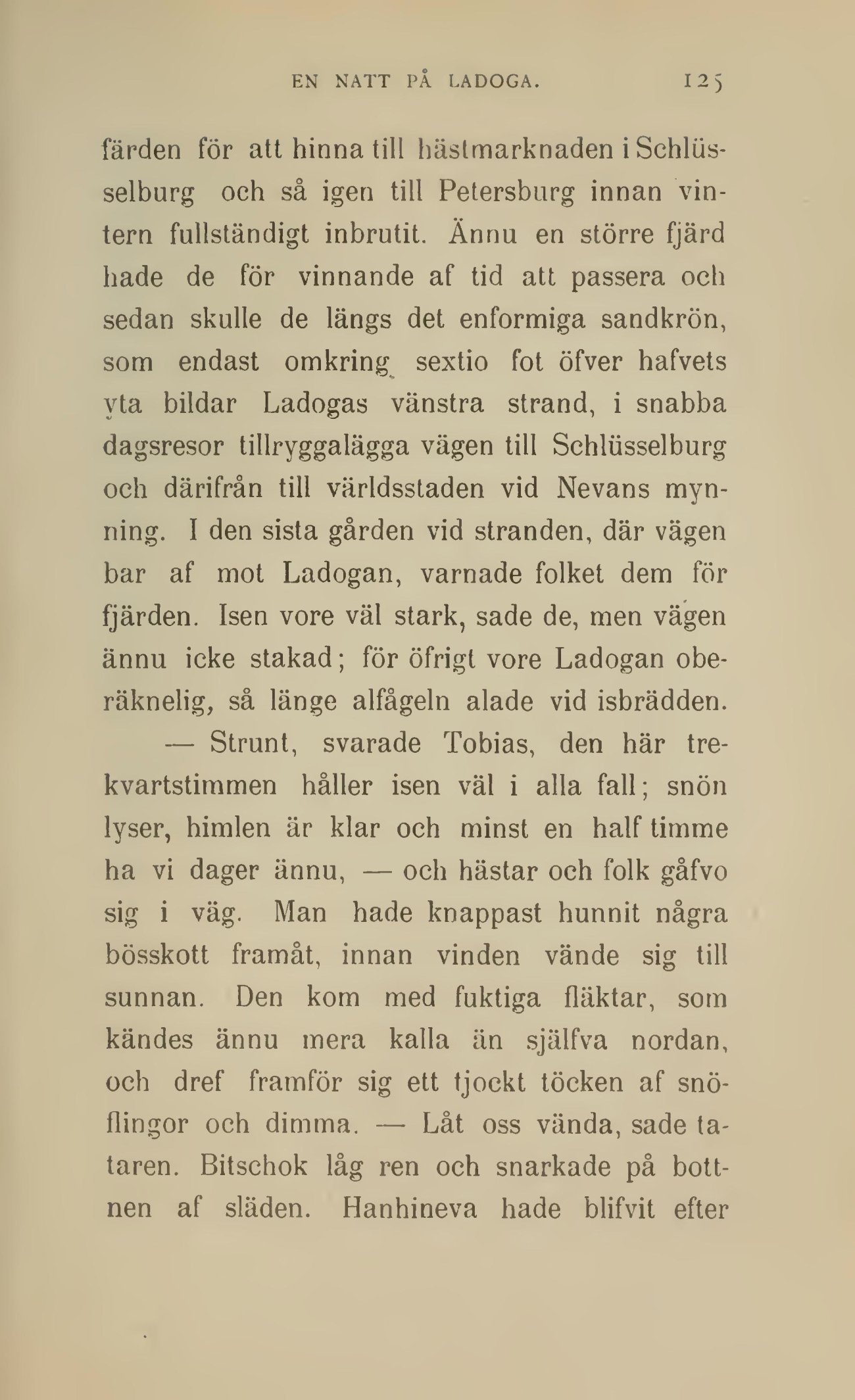 EN NATT PÅ LADOGA. 125

färden för att hinna till hästmarknaden i Schlüsselburg och så igen till Petersburg innan vintern fullständigt inbrutit. Ännu en större fjärd hade de för vinnande af tid att passera och sedan skulle de längs det enformiga sandkrön, som endast omkring sextio fot öfver hafvets yta bildar Ladogas vänstra strand, i snabba dagsresor tillryggalägga vägen till Schlüsselburg och därifrån till världsstaden vid Nevans mynning. I den sista gården vid stranden, där vägen bar af mot Ladogan, varnade folket dem för fjärden. Isen vore väl stark, sade de, men vägen ännu icke stakad; för öfrigt vore Ladogan oberäknelig, så länge alfågeln alade vid isbrädden.

— Strunt, svarade Tobias, den här trekvartstimmen håller isen väl i alla fall; snön lyser, himlen är klar och minst en half timme ha vi dager ännu, — och hästar och folk gåfvo sig i väg. Man hade knappast hunnit några bösskott framåt, innan vinden vände sig till sunnan. Den kom med fuktiga fläktar, som kändes ännu mera kalla än själfva nordan, och dref framför sig ett tjockt töcken af snöflingor och dimma. — Låt oss vända, sade tataren. Bitschok låg ren och snarkade på bottnen af släden. Hanhineva hade blifvit efter